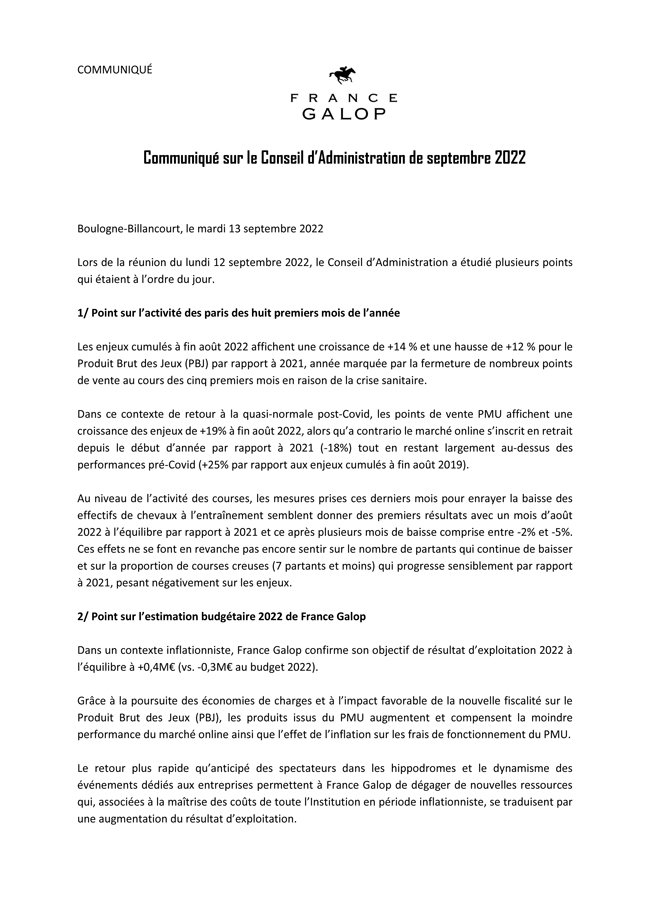 COMMUNIQUÉ

FRANCE GALOP

Communiqué sur le Conseil d'Administration de septembre 2022

Boulogne-Billancourt, le mardi 13 septembre 2022

Lors de la réunion du lundi 12 septembre 2022, le Conseil d'Administration a étudié plusieurs points qui étaient à l'ordre du jour.

1/ Point sur l'activité des paris des huit premiers mois de l'année

Les enjeux cumulés à fin août 2022 affichent une croissance de +14 % et une hausse de +12 % pour le Produit Brut des Jeux (PBJ) par rapport à 2021, année marquée par la fermeture de nombreux points de vente au cours des cinq premiers mois en raison de la crise sanitaire.

Dans ce contexte de retour à la quasi-normale post-Covid, les points de vente PMU affichent une croissance des enjeux de +19% à fin août 2022, alors qu'a contrario le marché online s'inscrit en retrait depuis le début d'année par rapport à 2021 (-18%) tout en restant largement au-dessus des performances pré-Covid (+25% par rapport aux enjeux cumulés à fin août 2019).

Au niveau de l'activité des courses, les mesures prises ces derniers mois pour enrayer la baisse des effectifs de chevaux à l'entraînement semblent donner des premiers résultats avec un mois d'août 2022 à l'équilibre par rapport à 2021 et ce après plusieurs mois de baisse comprise entre -2% et -5%. Ces effets ne se font en revanche pas encore sentir sur le nombre de partants qui continue de baisser et sur la proportion de courses creuses (7 partants et moins) qui progresse sensiblement par rapport à 2021, pesant négativement sur les enjeux.

2/ Point sur l'estimation budgétaire 2022 de France Galop

Dans un contexte inflationniste, France Galop confirme son objectif de résultat d'exploitation 2022 à l'équilibre à +0,4M€ (vs. -0,3M€ au budget 2022).

Grâce à la poursuite des économies de charges et à l'impact favorable de la nouvelle fiscalité sur le Produit Brut des Jeux (PBJ), les produits issus du PMU augmentent et compensent la moindre performance du marché online ainsi que l'effet de l'inflation sur les frais de fonctionnement du PMU.

Le retour plus rapide qu'anticipé des spectateurs dans les hippodromes et le dynamisme des événements dédiés aux entreprises permettent à France Galop de dégager de nouvelles ressources qui, associées à la maîtrise des coûts de toute l'Institution en période inflationniste, se traduisent par une augmentation du résultat d'exploitation.